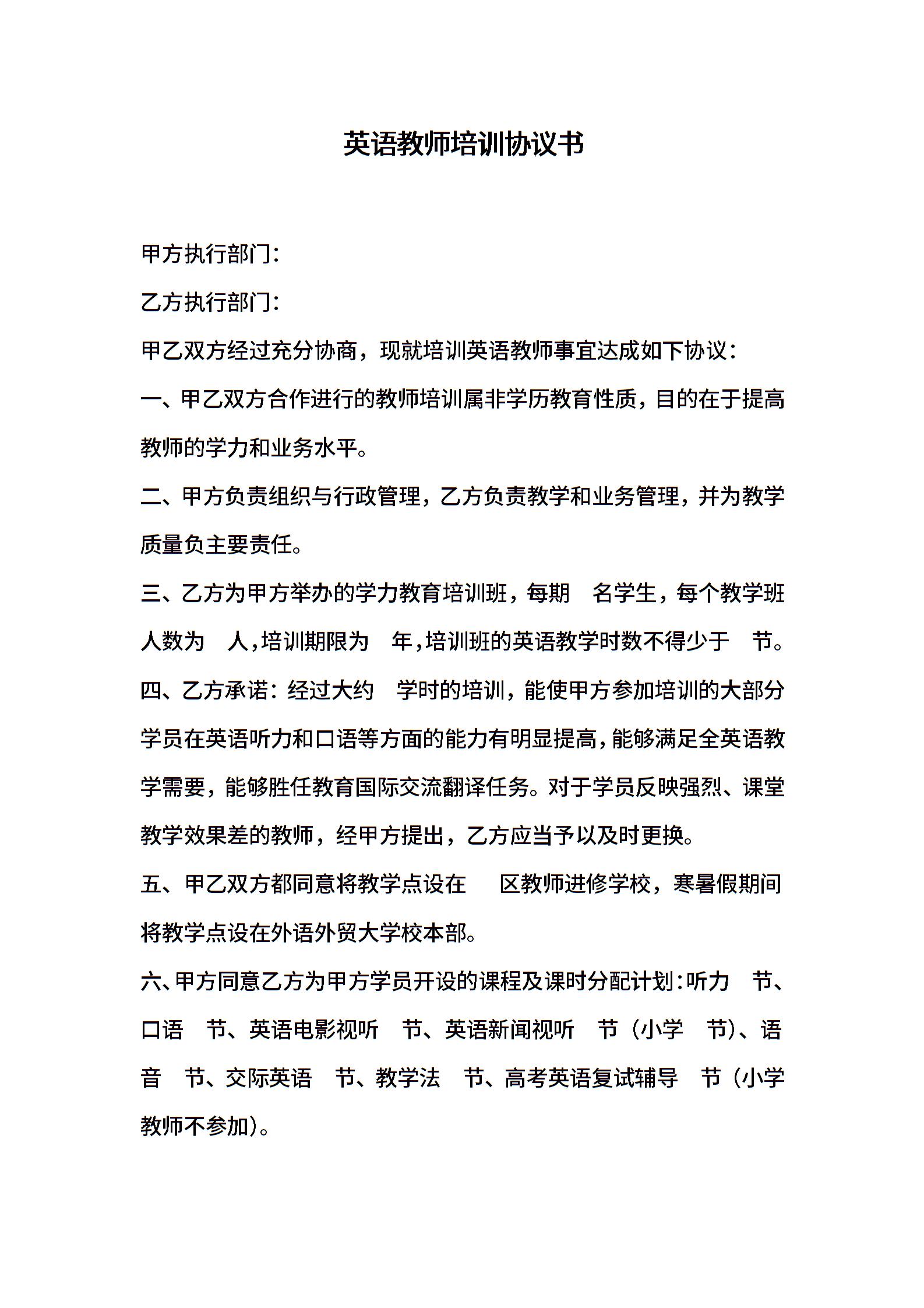 英语教师培训协议书

甲方执行部门：

乙方执行部门：

甲乙双方经过充分协商，现就培训英语教师事宜达成如下协议：

一、甲乙双方合作进行的教师培训属非学历教育性质，目的在于提高教师的学力和业务水平。

二、甲方负责组织与行政管理，乙方负责教学和业务管理，并为教学质量负主要责任。

三、乙方为甲方举办的学力教育培训班，每期 名学生，每个教学班人数为 人，培训期限为 年，培训班的英语教学时数不得少于 节。

四、乙方承诺：经过大约 学时的培训，能使甲方参加培训的大部分学员在英语听力和口语等方面的能力有明显提高，能够满足全英语教学需要，能够胜任教育国际交流翻译任务。对于学员反映强烈、课堂教学效果差的教师，经甲方提出，乙方应当予以及时更换。

五、甲乙双方都同意将教学点设在 区教师进修学校，寒暑假期间将教学点设在外语外贸大学校本部。

六、甲方同意乙方为甲方学员开设的课程及课时分配计划：听力 节、口语 节、英语电影视听 节、英语新闻视听 节（小学 节）、语音 节、交际英语 节、教学法 节、高考英语复试辅导 节（小学教师不参加）。